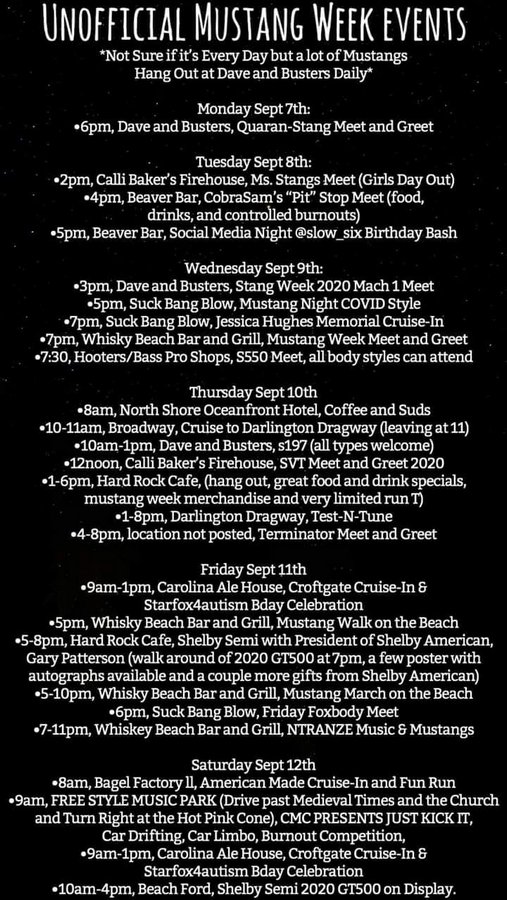 UNOFFICIAL MUSTANG WEEK EVENTS
*Not Sure if it's Every Day but a lot of Mustangs Hang Out at Dave and Busters Daily*

Monday Sept 7th:
•6pm, Dave and Busters, Quaran-Stang Meet and Greet

Tuesday Sept 8th:
•2pm, Calli Baker's Firehouse, Ms. Stangs Meet (Girls Day Out)
•4pm, Beaver Bar, CobraSam's "Pit" Stop Meet (food, drinks, and controlled burnouts)
•5pm, Beaver Bar, Social Media Night @slow_six Birthday Bash

Wednesday Sept 9th:
•3pm, Dave and Busters, Stang Week 2020 Mach 1 Meet
•5pm, Suck Bang Blow, Mustang Night COVID Style
•7pm, Suck Bang Blow, Jessica Hughes Memorial Cruise-In
•7pm, Whisky Beach Bar and Grill, Mustang Week Meet and Greet
•7:30, Hooters/Bass Pro Shops, S550 Meet, all body styles can attend

Thursday Sept 10th
•8am, North Shore Oceanfront Hotel, Coffee and Suds
•10-11am, Broadway, Cruise to Darlington Dragway (leaving at 11)
•10am-1pm, Dave and Busters, s197 (all types welcome)
•12noon, Calli Baker's Firehouse, SVT Meet and Greet 2020
•1-6pm, Hard Rock Cafe, (hang out, great food and drink specials, mustang week merchandise and very limited run T)
•1-8pm, Darlington Dragway, Test-N-Tune
•4-8pm, location not posted, Terminator Meet and Greet

Friday Sept 11th
•9am-1pm, Carolina Ale House, Croftgate Cruise-In & Starfox4autism Bday Celebration
•5pm, Whisky Beach Bar and Grill, Mustang Walk on the Beach
•5-8pm, Hard Rock Cafe, Shelby Semi with President of Shelby American, Gary Patterson (walk around of 2020 GT500 at 7pm, a few poster with autographs available and a couple more gifts from Shelby American)
•5-10pm, Whisky Beach Bar and Grill, Mustang March on the Beach
•6pm, Suck Bang Blow, Friday Foxbody Meet
•7-11pm, Whiskey Beach Bar and Grill, NTRANZE Music & Mustangs

Saturday Sept 12th
•8am, Bagel Factory ll, American Made Cruise-In and Fun Run
•9am, FREE STYLE MUSIC PARK (Drive past Medieval Times and the Church and Turn Right at the Hot Pink Cone), CMC PRESENTS JUST KICK IT, Car Drifting, Car Limbo, Burnout Competition,
•9am-1pm, Carolina Ale House, Croftgate Cruise-In & Starfox4autism Bday Celebration
•10am-4pm, Beach Ford, Shelby Semi 2020 GT500 on Display.